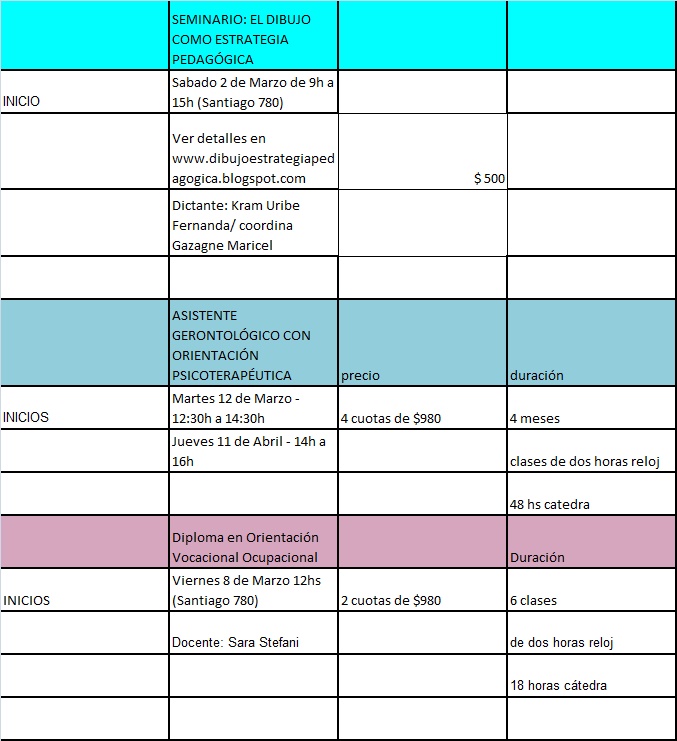 |  | SEMINARIO: EL DIBUJO COMO ESTRATEGIA PEDAGÓGICA |  |  |
|---|---|---|---|
| INICIO | Sabado 2 de Marzo de 9h a 15h (Santiago 780) |  |  |
|  | Ver detalles en www.dibujoestrategiapedagogica.blogspot.com | $ 500 |  |
|  | Dictante: Kram Uribe Fernanda/ coordina Gazagne Maricel |  |  |
|  |  |  |  |
|  | ASISTENTE GERONTOLÓGICO CON ORIENTACIÓN PSICOTERAPÉUTICA | precio | duración |
| INICIOS | Martes 12 de Marzo - 12:30h a 14:30h | 4 cuotas de $980 | 4 meses |
|  | Jueves 11 de Abril - 14h a 16h |  | clases de dos horas reloj |
|  |  |  | 48 hs catedra |
|  | Diploma en Orientación Vocacional Ocupacional |  | Duración |
| INICIOS | Viernes 8 de Marzo 12hs (Santiago 780) | 2 cuotas de $980 | 6 clases |
|  | Docente: Sara Stefani |  | de dos horas reloj |
|  |  |  | 18 horas cátedra |
|  |  |  |  |